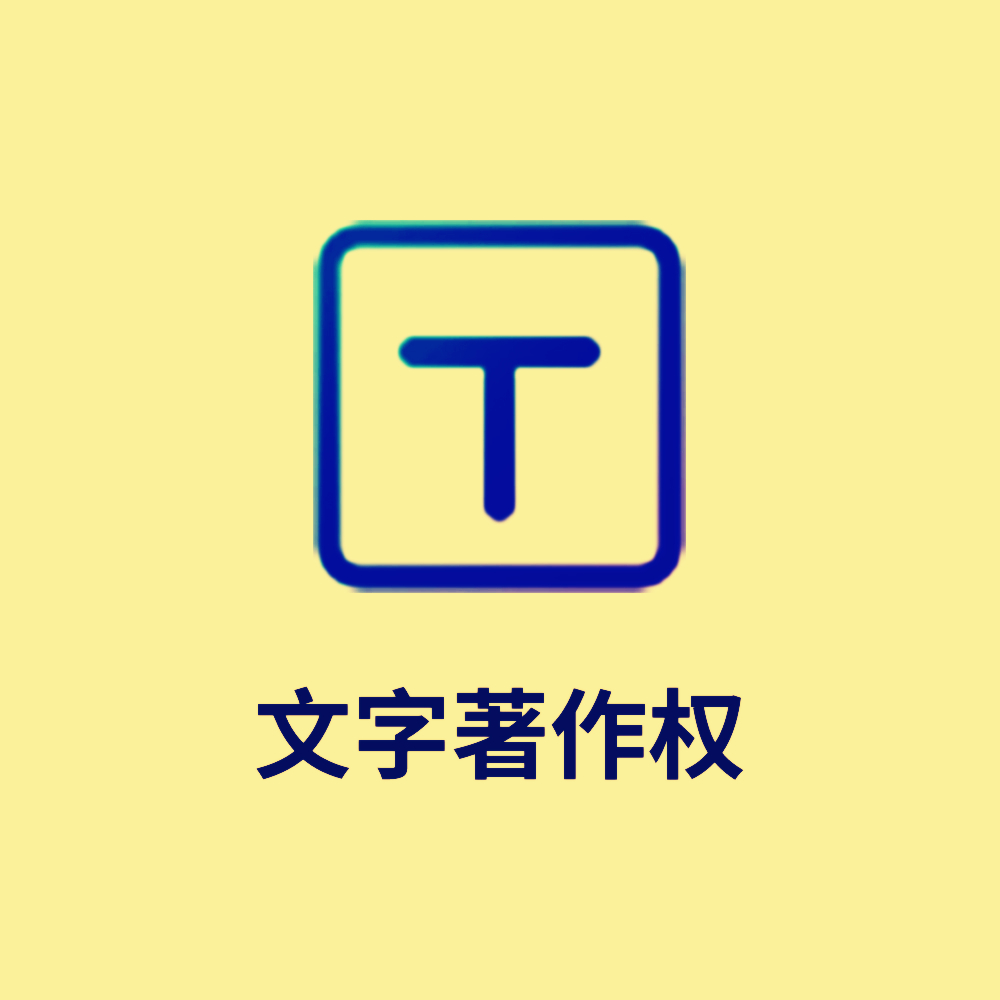 T

文字著作权